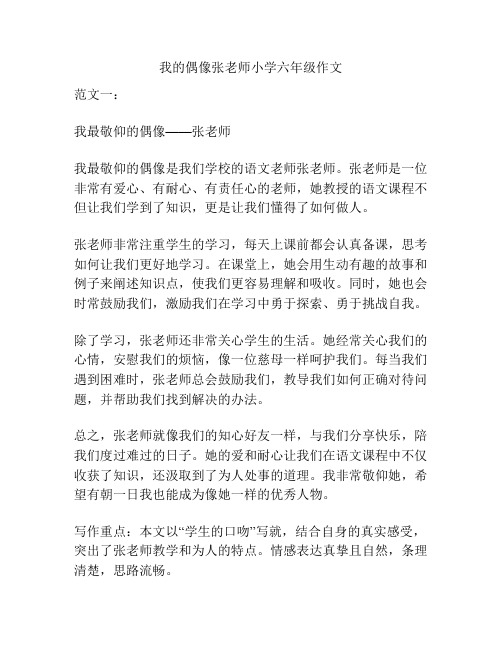 我的偶像张老师小学六年级作文

范文一：

我最敬仰的偶像——张老师

我最敬仰的偶像是我们学校的语文老师张老师。张老师是一位非常有爱心、有耐心、有责任心的老师，她教授的语文课程不但让我们学到了知识，更是让我们懂得了如何做人。

张老师非常注重学生的学习，每天上课前都会认真备课，思考如何让我们更好地学习。在课堂上，她会用生动有趣的故事和例子来阐述知识点，使我们更容易理解和吸收。同时，她也会时常鼓励我们，激励我们在学习中勇于探索、勇于挑战自我。

除了学习，张老师还非常关心学生的生活。她经常关心我们的心情，安慰我们的烦恼，像一位慈母一样呵护我们。每当我们遇到困难时，张老师总会鼓励我们，教导我们如何正确对待问题，并帮助我们找到解决的办法。

总之，张老师就像我们的知心好友一样，与我们分享快乐，陪我们度过难过的日子。她的爱和耐心让我们在语文课程中不仅收获了知识，还汲取到了为人处事的道理。我非常敬仰她，希望有朝一日我也能成为像她一样的优秀人物。

写作重点：本文以“学生的口吻”写就，结合自身的真实感受，突出了张老师教学和为人的特点。情感表达真挚且自然，条理清楚，思路流畅。